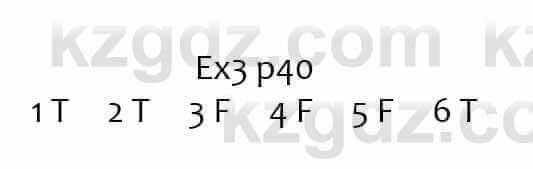 kzgdz.com kz

Ex3 p40

1 T 2 T 3 F 4 F 5 F 6 T

kzgdz.co